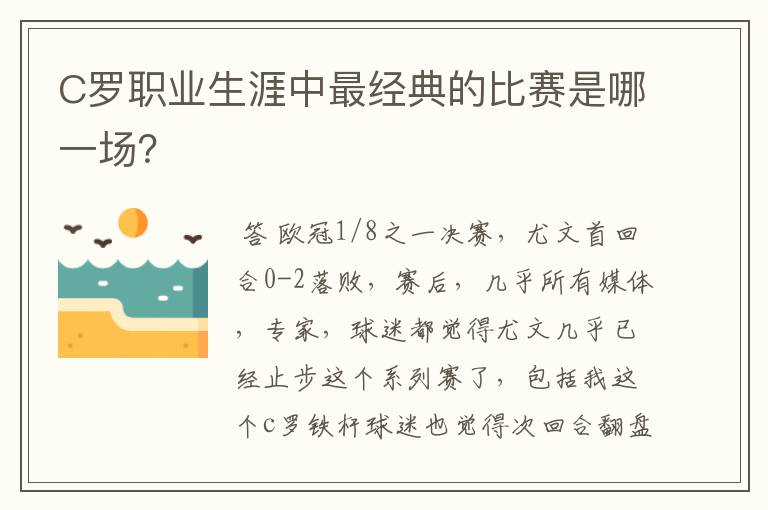 C罗职业生涯中最经典的比赛是哪一场?

答 欧冠1/8之一决赛，尤文首回合0-2落败，赛后，几乎所有媒体，专家，球迷都觉得尤文几乎已经止步这个系列赛了，包括我这个C罗铁杆球迷也觉得次回合翻盘